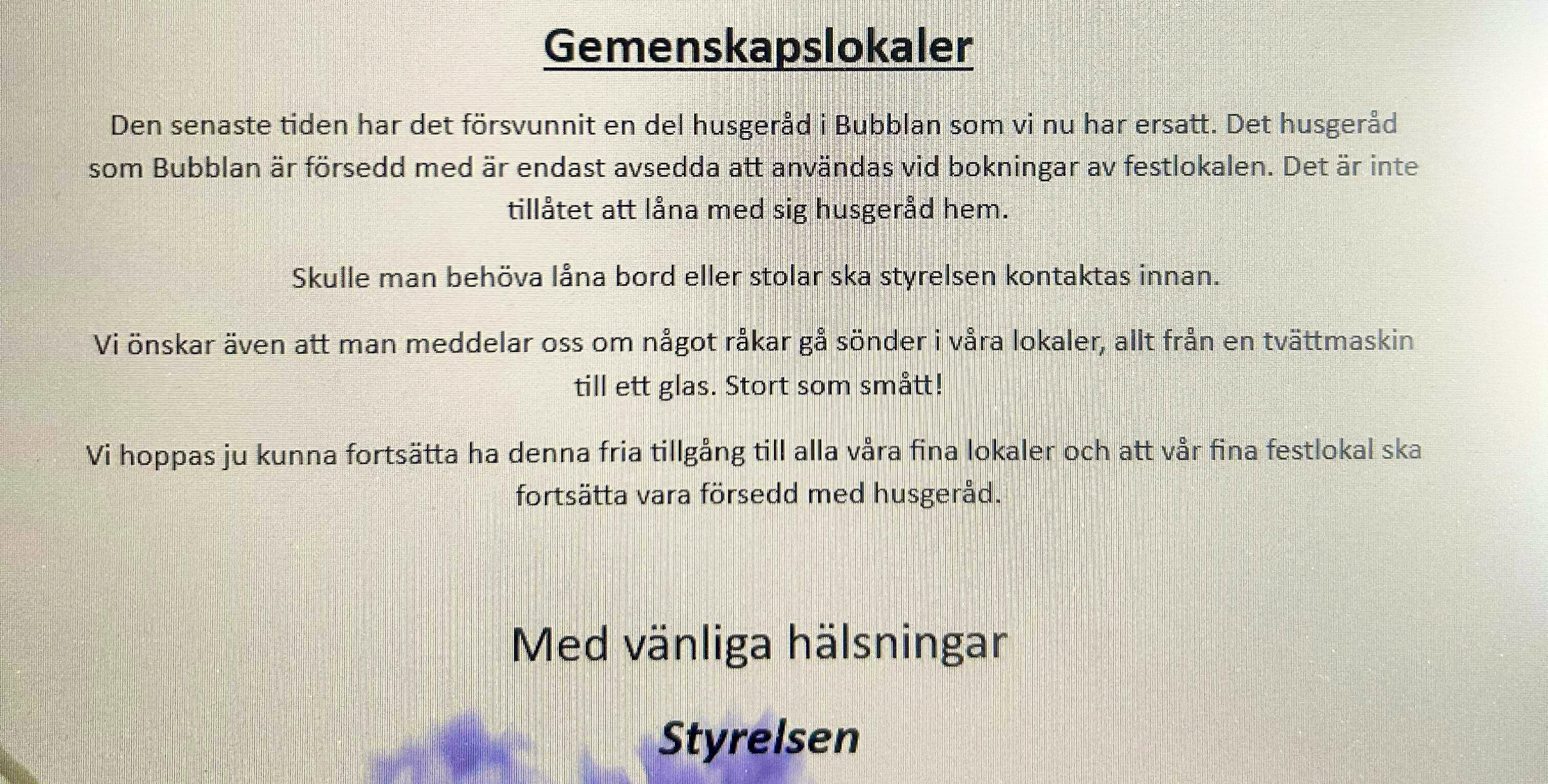 Gemenskapslokaler

Den senaste tiden har det försvunnit en del husgeråd i Bubblan som vi nu har ersatt. Det husgeråd som Bubblan är försedd med är endast avsedda att användas vid bokningar av festlokalen. Det är inte tillåtet att låna med sig husgeråd hem.

Skulle man behöva låna bord eller stolar ska styrelsen kontaktas innan.

Vi önskar även att man meddelar oss om något råkar gå sönder i våra lokaler, allt från en tvättmaskin till ett glas. Stort som smått!

Vi hoppas ju kunna fortsätta ha denna fria tillgång till alla våra fina lokaler och att vår fina festlokal ska fortsätta vara försedd med husgeråd.

Med vänliga hälsningar

Styrelsen